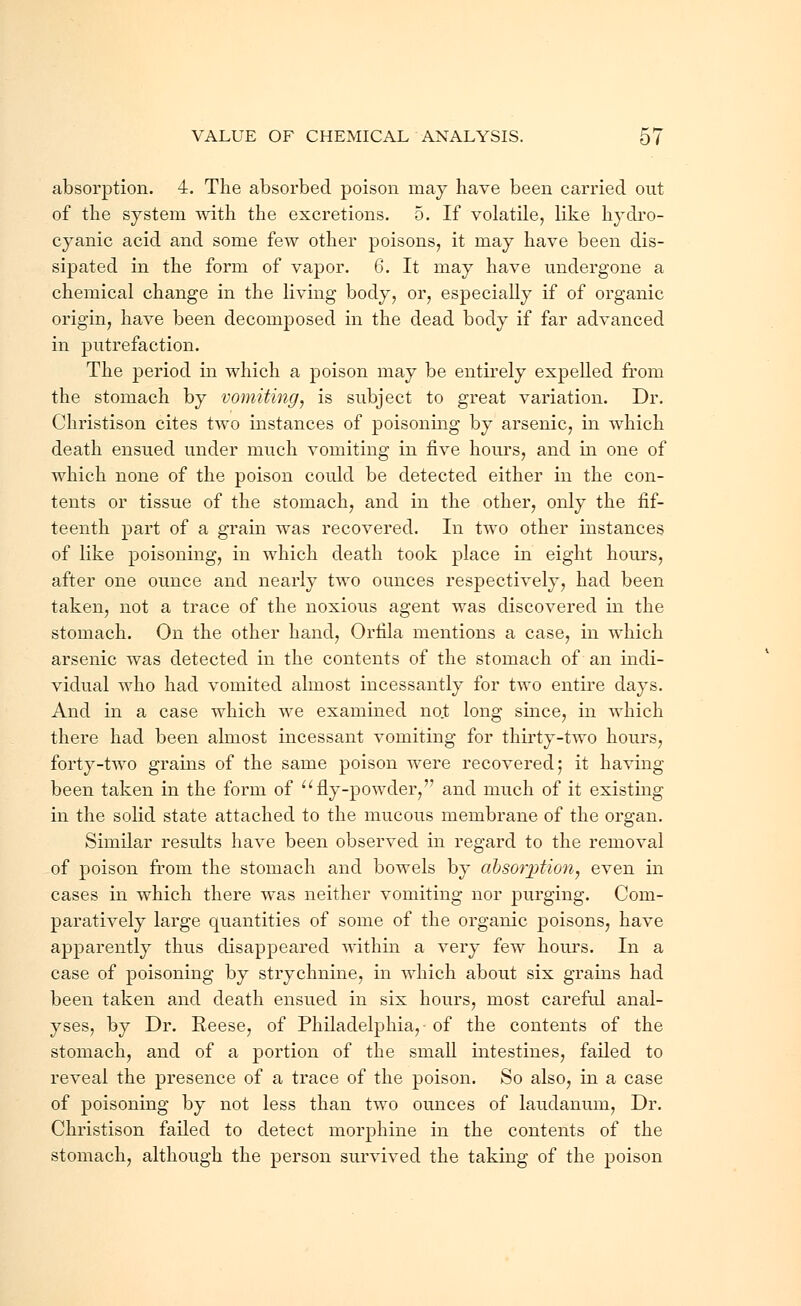 VALUE OF CHEMICAL ANALYSIS. 57

absorption. 4. The absorbed poison may have been carried out of the system with the excretions. 5. If volatile, like hydrocyanic acid and some few other poisons, it may have been dissipated in the form of vapor. 6. It may have undergone a chemical change in the living body, or, especially if of organic origin, have been decomposed in the dead body if far advanced in putrefaction.

The period in which a poison may be entirely expelled from the stomach by vomiting, is subject to great variation. Dr. Christison cites two instances of poisoning by arsenic, in which death ensued under much vomiting in five hours, and in one of which none of the poison could be detected either in the contents or tissue of the stomach, and in the other, only the fifteenth part of a grain was recovered. In two other instances of like poisoning, in which death took place in eight hours, after one ounce and nearly two ounces respectively, had been taken, not a trace of the noxious agent was discovered in the stomach. On the other hand, Orfila mentions a case, in which arsenic was detected in the contents of the stomach of an individual who had vomited almost incessantly for two entire days. And in a case which we examined not long since, in which there had been almost incessant vomiting for thirty-two hours, forty-two grains of the same poison were recovered; it having been taken in the form of "fly-powder," and much of it existing in the solid state attached to the mucous membrane of the organ.

Similar results have been observed in regard to the removal of poison from the stomach and bowels by absorption, even in cases in which there was neither vomiting nor purging. Comparatively large quantities of some of the organic poisons, have apparently thus disappeared within a very few hours. In a case of poisoning by strychnine, in which about six grains had been taken and death ensued in six hours, most careful analyses, by Dr. Reese, of Philadelphia, of the contents of the stomach, and of a portion of the small intestines, failed to reveal the presence of a trace of the poison. So also, in a case of poisoning by not less than two ounces of laudanum, Dr. Christison failed to detect morphine in the contents of the stomach, although the person survived the taking of the poison